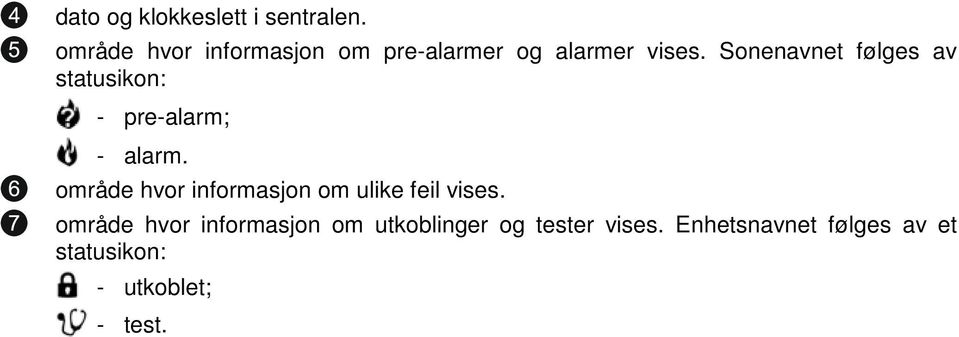 ❹ dato og klokkeslett i sentralen.

❺ område hvor informasjon om pre-alarmer og alarmer vises. Sonenavnet følges av statusikon:

- pre-alarm;

- alarm.

❻ område hvor informasjon om ulike feil vises.

❼ område hvor informasjon om utkoblinger og tester vises. Enhetsnavnet følges av et statusikon:

- utkoblet;

- test.